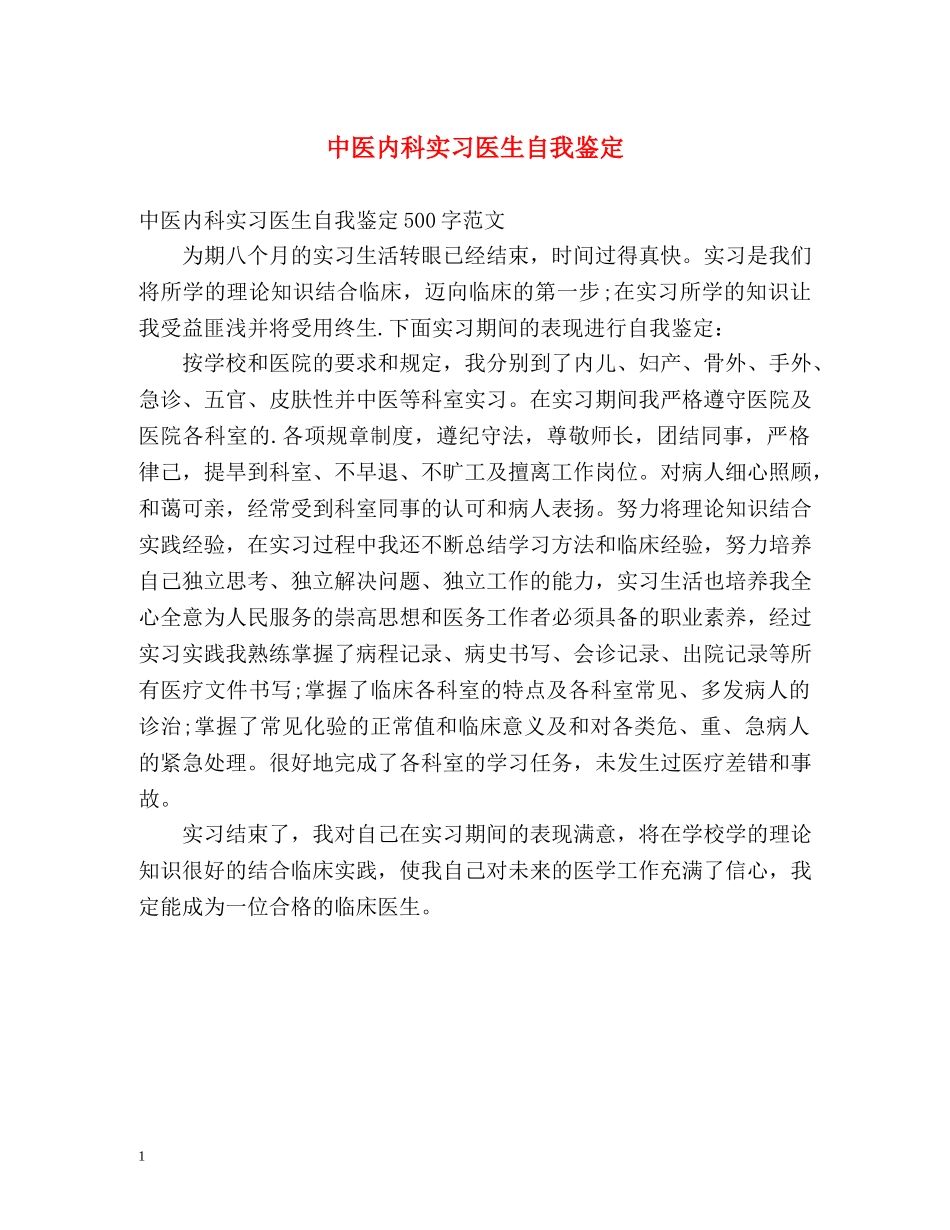 中医内科实习医生自我鉴定

中医内科实习医生自我鉴定500字范文

为期八个月的实习生活转眼已经结束，时间过得真快。实习是我们将所学的理论知识结合临床，迈向临床的第一步;在实习所学的知识让我受益匪浅并将受用终生.下面实习期间的表现进行自我鉴定：

按学校和医院的要求和规定，我分别到了内儿、妇产、骨外、手外、急诊、五官、皮肤性并中医等科室实习。在实习期间我严格遵守医院及医院各科室的.各项规章制度，遵纪守法，尊敬师长，团结同事，严格律己，提早到科室、不早退、不旷工及擅离工作岗位。对病人细心照顾，和蔼可亲，经常受到科室同事的认可和病人表扬。努力将理论知识结合实践经验，在实习过程中我还不断总结学习方法和临床经验，努力培养自己独立思考、独立解决问题、独立工作的能力，实习生活也培养我全心全意为人民服务的崇高思想和医务工作者必须具备的职业素养，经过实习实践我熟练掌握了病程记录、病史书写、会诊记录、出院记录等所有医疗文件书写;掌握了临床各科室的特点及各科室常见、多发病人的诊治;掌握了常见化验的正常值和临床意义及和对各类危、重、急病人的紧急处理。很好地完成了各科室的学习任务，未发生过医疗差错和事故。

实习结束了，我对自己在实习期间的表现满意，将在学校学的理论知识很好的结合临床实践，使我自己对未来的医学工作充满了信心，我定能成为一位合格的临床医生。

1